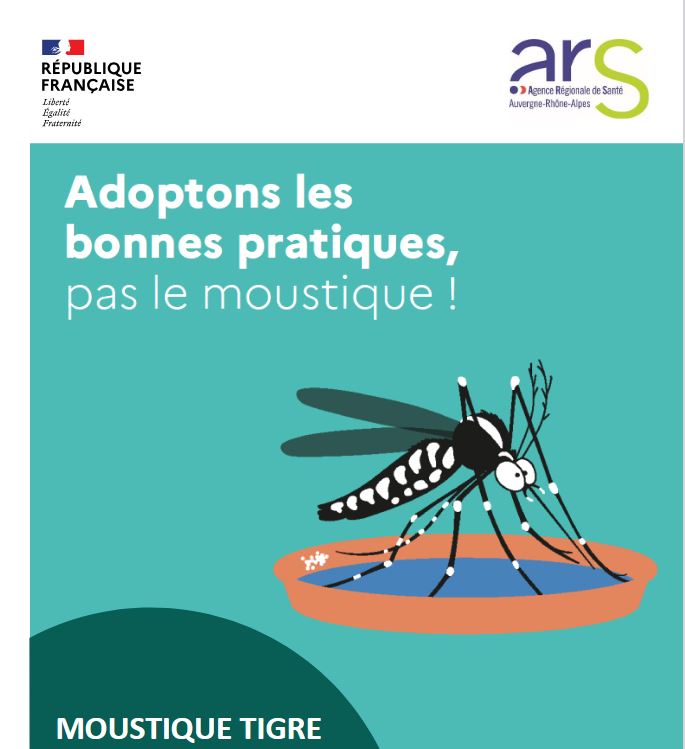 RÉPUBLIQUE
FRANÇAISE
Liberté
Égalité
Fraternité

ars
Agence Régionale de Santé
Auvergne-Rhône-Alpes

Adoptons les bonnes pratiques, pas le moustique !

MOUSTIQUE TIGRE